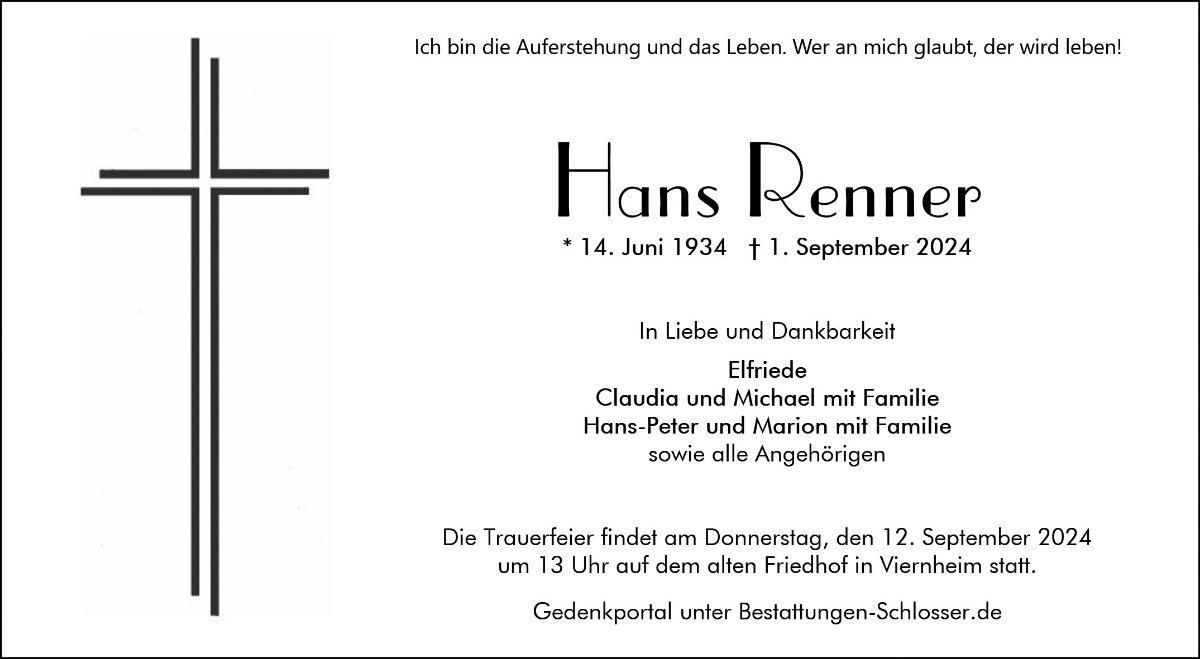 Ich bin die Auferstehung und das Leben. Wer an mich glaubt, der wird leben!

Hans Renner

* 14. Juni 1934 † 1. September 2024

In Liebe und Dankbarkeit

Elfriede
Claudia und Michael mit Familie
Hans-Peter und Marion mit Familie
sowie alle Angehörigen

Die Trauerfeier findet am Donnerstag, den 12. September 2024 um 13 Uhr auf dem alten Friedhof in Viernheim statt.

Gedenkportal unter Bestattungen-Schlosser.de